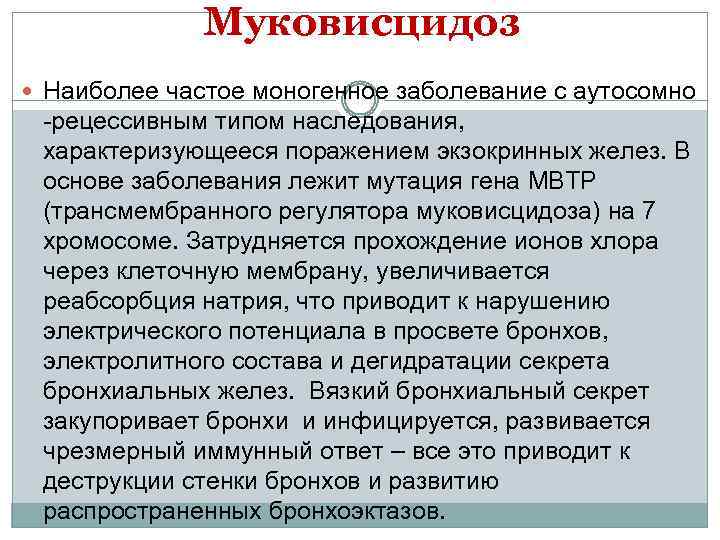 Муковисцидоз

Наиболее частое моногенное заболевание с аутосомно -рецессивным типом наследования, характеризующееся поражением экзокринных желез. В основе заболевания лежит мутация гена МВТР (трансмембранного регулятора муковисцидоза) на 7 хромосоме. Затрудняется прохождение ионов хлора через клеточную мембрану, увеличивается реабсорбция натрия, что приводит к нарушению электрического потенциала в просвете бронхов, электролитного состава и дегидратации секрета бронхиальных желез. Вязкий бронхиальный секрет закупоривает бронхи и инфицируется, развивается чрезмерный иммунный ответ – все это приводит к деструкции стенки бронхов и развитию распространенных бронхоэктазов.